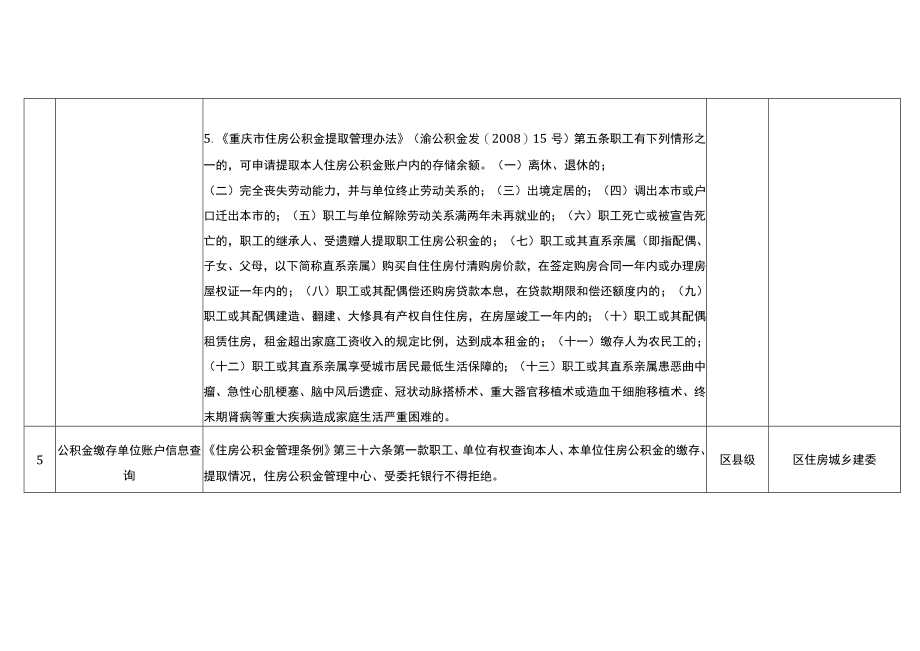 |  |  |  |  |  |
|---|---|---|---|---|
|  |  | 5.《重庆市住房公积金提取管理办法》（渝公积金发（2008）15号）第五条职工有下列情形之一的，可申请提取本人住房公积金账户内的存储余额。（一）离休、退休的；（二）完全丧失劳动能力，并与单位终止劳动关系的；（三）出境定居的；（四）调出本市或户口迁出本市的；（五）职工与单位解除劳动关系满两年未再就业的；（六）职工死亡或被宣告死亡的，职工的继承人、受遗赠人提取职工住房公积金的；（七）职工或其直系亲属（即指配偶、子女、父母，以下简称直系亲属）购买自住住房付清购房价款，在签定购房合同一年内或办理房屋权证一年内的；（八）职工或其配偶偿还购房贷款本息，在贷款期限和偿还额度内的；（九）职工或其配偶建造、翻建、大修具有产权自住住房，在房屋竣工一年内的；（十）职工或其配偶租赁住房，租金超出家庭工资收入的规定比例，达到成本租金的；（十一）缴存人为农民工的；（十二）职工或其直系亲属享受城市居民最低生活保障的；（十三）职工或其直系亲属患恶曲中瘤、急性心肌梗塞、脑中风后遗症、冠状动脉搭桥术、重大器官移植术或造血干细胞移植术、终末期肾病等重大疾病造成家庭生活严重困难的。 |  |  |
| 5 | 公积金缴存单位账户信息查询 | 《住房公积金管理条例》第三十六条第一款职工、单位有权查询本人、本单位住房公积金的缴存、提取情况，住房公积金管理中心、受委托银行不得拒绝。 | 区县级 | 区住房城乡建委 |